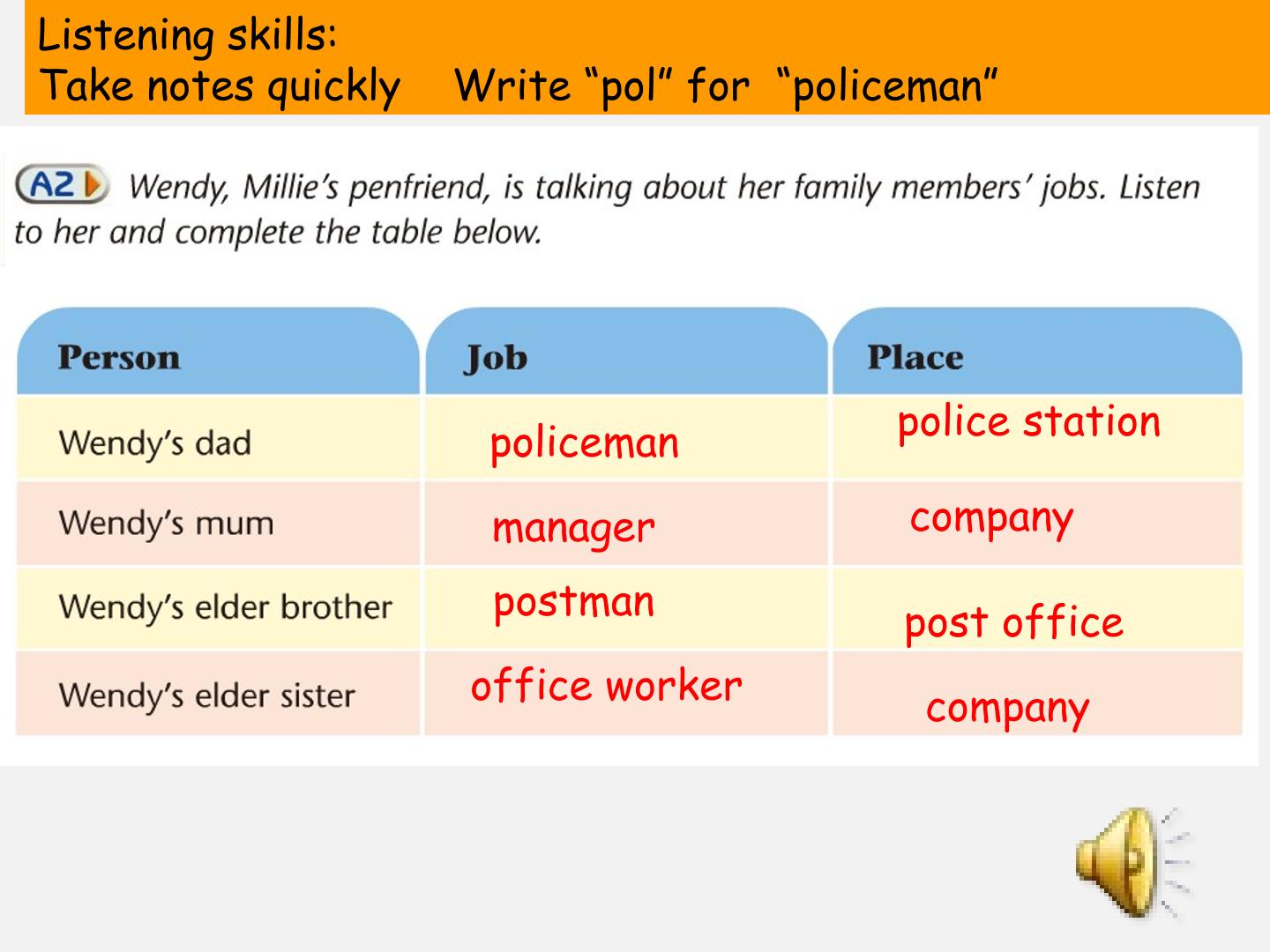 Listening skills:
Take notes quickly Write "pol" for "policeman"

A2 Wendy, Millie's penfriend, is talking about her family members' jobs. Listen to her and complete the table below.

| Person | Job | Place |
|---|---|---|
| Wendy's dad | policeman | police station |
| Wendy's mum | manager | company |
| Wendy's elder brother | postman | post office |
| Wendy's elder sister | office worker | company |